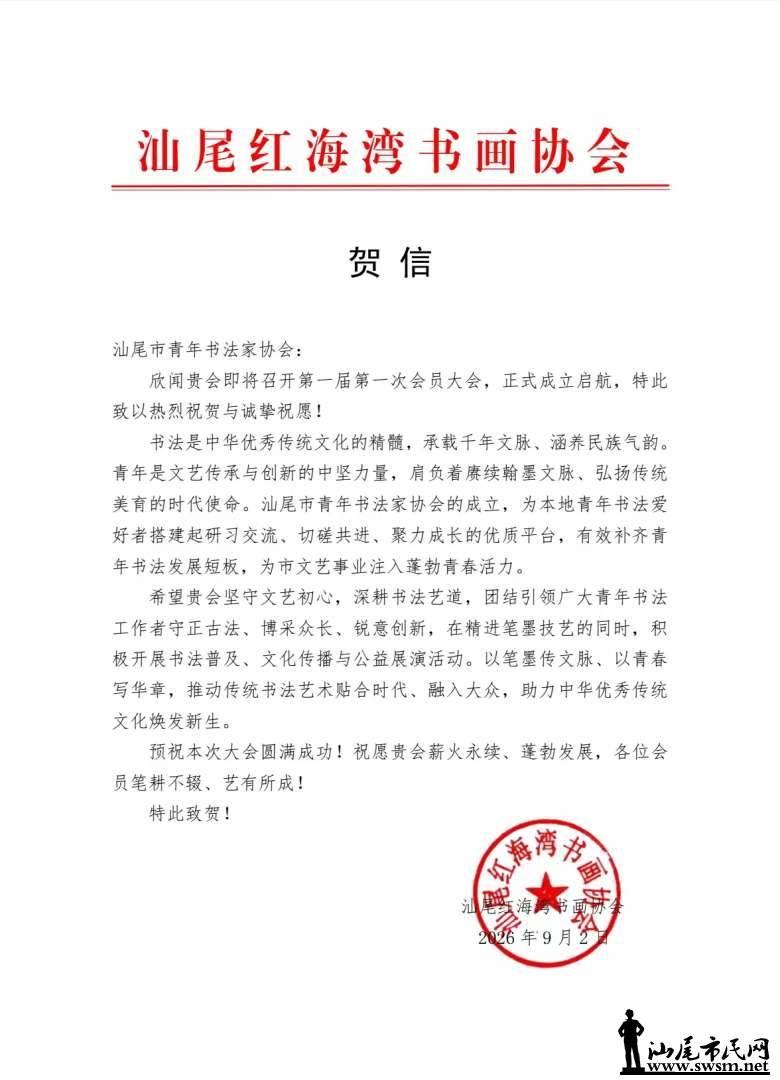 汕尾红海湾书画协会

贺信

汕尾市青年书法家协会：

欣闻贵会即将召开第一届第一次会员大会，正式成立启航，特此致以热烈祝贺与诚挚祝愿！

书法是中华优秀传统文化的精髓，承载千年文脉、涵养民族气韵。青年是文艺传承与创新的中坚力量，肩负着赓续翰墨文脉、弘扬传统美育的时代使命。汕尾市青年书法家协会的成立，为本地青年书法爱好者搭建起研习交流、切磋共进、聚力成长的优质平台，有效补齐青年书法发展短板，为市文艺事业注入蓬勃青春活力。

希望贵会坚守文艺初心，深耕书法艺道，团结引领广大青年书法工作者守正古法、博采众长、锐意创新，在精进笔墨技艺的同时，积极开展书法普及、文化传播与公益展演活动。以笔墨传文脉、以青春写华章，推动传统书法艺术贴合时代、融入大众，助力中华优秀传统文化焕发新生。

预祝本次大会圆满成功！祝愿贵会薪火永续、蓬勃发展，各位会员笔耕不辍、艺有所成！

特此致贺！

汕尾红海湾书画协会
2026年9月2日

汕尾红海湾书画协会

汕尾市民网
www.swsm.net